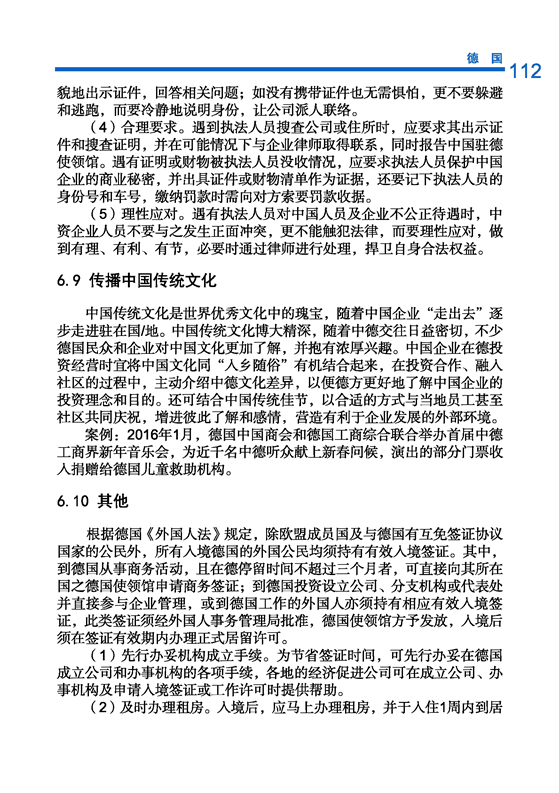 德 国 112

貌地出示证件，回答相关问题；如没有携带证件也无需惧怕，更不要躲避和逃跑，而要冷静地说明身份，让公司派人联络。

（4）合理要求。遇到执法人员搜查公司或住所时，应要求其出示证件和搜查证明，并在可能情况下与企业律师取得联系，同时报告中国驻德使领馆。遇有证明或财物被执法人员没收情况，应要求执法人员保护中国企业的商业秘密，并出具证件或财物清单作为证据，还要记下执法人员的身份号和车号，缴纳罚款时需向对方索要罚款收据。

（5）理性应对。遇有执法人员对中国人员及企业不公正待遇时，中资企业人员不要与之发生正面冲突，更不能触犯法律，而要理性应对，做到有理、有利、有节，必要时通过律师进行处理，捍卫自身合法权益。

6.9 传播中国传统文化

中国传统文化是世界优秀文化中的瑰宝，随着中国企业“走出去”逐步走进驻在国/地。中国传统文化博大精深，随着中德交往日益密切，不少德国民众和企业对中国文化更加了解，并抱有浓厚兴趣。中国企业在德投资经营时宜将中国文化同“入乡随俗”有机结合起来，在投资合作、融入社区的过程中，主动介绍中德文化差异，以便德方更好地了解中国企业的投资理念和目的。还可结合中国传统佳节，以合适的方式与当地员工甚至社区共同庆祝，增进彼此了解和感情，营造有利于企业发展的外部环境。

案例：2016年1月，德国中国商会和德国工商综合联合举办首届中德工商界新年音乐会，为近千名中德听众献上新春问候，演出的部分门票收入捐赠给德国儿童救助机构。

6.10 其他

根据德国《外国人法》规定，除欧盟成员国及与德国有互免签证协议国家的公民外，所有入境德国的外国公民均须持有有效入境签证。其中，到德国从事商务活动，且在德停留时间不超过三个月者，可直接向其所在国之德国使领馆申请商务签证；到德国投资设立公司、分支机构或代表处并直接参与企业管理，或到德国工作的外国人亦须持有相应有效入境签证，此类签证须经外国人事务管理局批准，德国使领馆方予发放，入境后须在签证有效期内办理正式居留许可。

（1）先行办妥机构成立手续。为节省签证时间，可先行办妥在德国成立公司和办事机构的各项手续，各地的经济促进公司可在成立公司、办事机构及申请入境签证或工作许可时提供帮助。

（2）及时办理租房。入境后，应马上办理租房，并于入住1周内到居